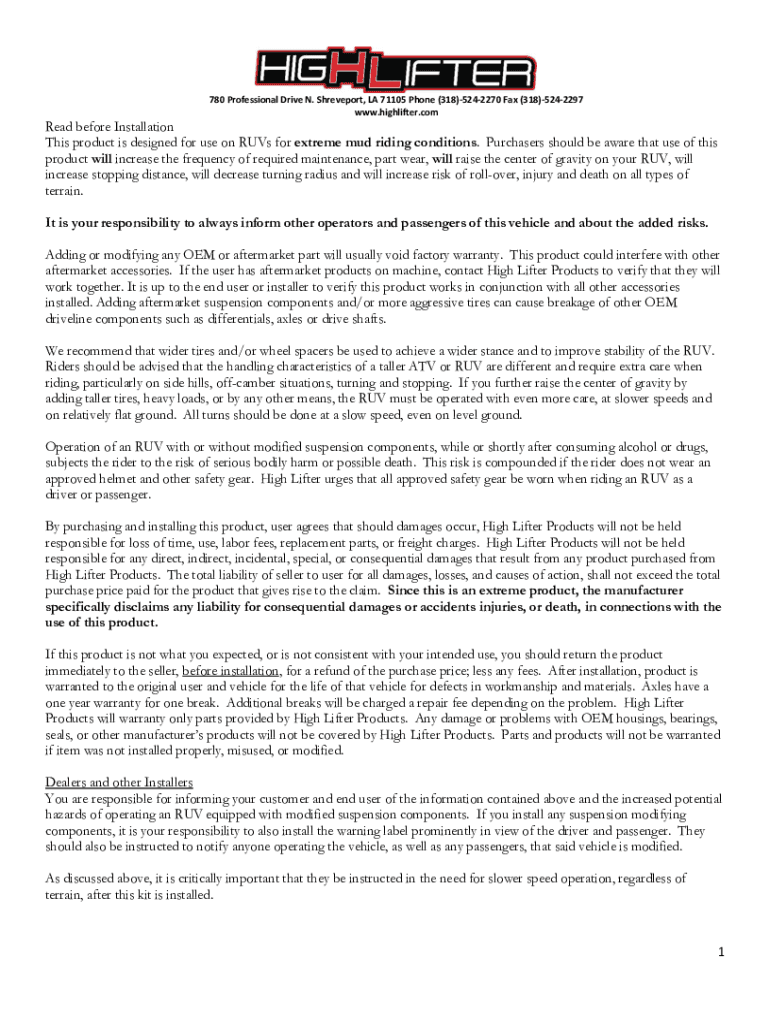 HIGHLIFTER

780 Professional Drive N. Shreveport, LA 71105 Phone (318)-524-2270 Fax (318)-524-2297
www.highlifter.com

Read before Installation
This product is designed for use on RUVs for extreme mud riding conditions. Purchasers should be aware that use of this product will increase the frequency of required maintenance, part wear, will raise the center of gravity on your RUV, will increase stopping distance, will decrease turning radius and will increase risk of roll-over, injury and death on all types of terrain.

It is your responsibility to always inform other operators and passengers of this vehicle and about the added risks.

Adding or modifying any OEM or aftermarket part will usually void factory warranty. This product could interfere with other aftermarket accessories. If the user has aftermarket products on machine, contact High Lifter Products to verify that they will work together. It is up to the end user or installer to verify this product works in conjunction with all other accessories installed. Adding aftermarket suspension components and/or more aggressive tires can cause breakage of other OEM driveline components such as differentials, axles or drive shafts.

We recommend that wider tires and/or wheel spacers be used to achieve a wider stance and to improve stability of the RUV. Riders should be advised that the handling characteristics of a taller ATV or RUV are different and require extra care when riding, particularly on side hills, off-camber situations, turning and stopping. If you further raise the center of gravity by adding taller tires, heavy loads, or by any other means, the RUV must be operated with even more care, at slower speeds and on relatively flat ground. All turns should be done at a slow speed, even on level ground.

Operation of an RUV with or without modified suspension components, while or shortly after consuming alcohol or drugs, subjects the rider to the risk of serious bodily harm or possible death. This risk is compounded if the rider does not wear an approved helmet and other safety gear. High Lifter urges that all approved safety gear be worn when riding an RUV as a driver or passenger.

By purchasing and installing this product, user agrees that should damages occur, High Lifter Products will not be held responsible for loss of time, use, labor fees, replacement parts, or freight charges. High Lifter Products will not be held responsible for any direct, indirect, incidental, special, or consequential damages that result from any product purchased from High Lifter Products. The total liability of seller to user for all damages, losses, and causes of action, shall not exceed the total purchase price paid for the product that gives rise to the claim. Since this is an extreme product, the manufacturer specifically disclaims any liability for consequential damages or accidents injuries, or death, in connections with the use of this product.

If this product is not what you expected, or is not consistent with your intended use, you should return the product immediately to the seller, before installation, for a refund of the purchase price; less any fees. After installation, product is warranted to the original user and vehicle for the life of that vehicle for defects in workmanship and materials. Axles have a one year warranty for one break. Additional breaks will be charged a repair fee depending on the problem. High Lifter Products will warranty only parts provided by High Lifter Products. Any damage or problems with OEM housings, bearings, seals, or other manufacturer's products will not be covered by High Lifter Products. Parts and products will not be warranted if item was not installed properly, misused, or modified.

Dealers and other Installers
You are responsible for informing your customer and end user of the information contained above and the increased potential hazards of operating an RUV equipped with modified suspension components. If you install any suspension modifying components, it is your responsibility to also install the warning label prominently in view of the driver and passenger. They should also be instructed to notify anyone operating the vehicle, as well as any passengers, that said vehicle is modified.

As discussed above, it is critically important that they be instructed in the need for slower speed operation, regardless of terrain, after this kit is installed.

1